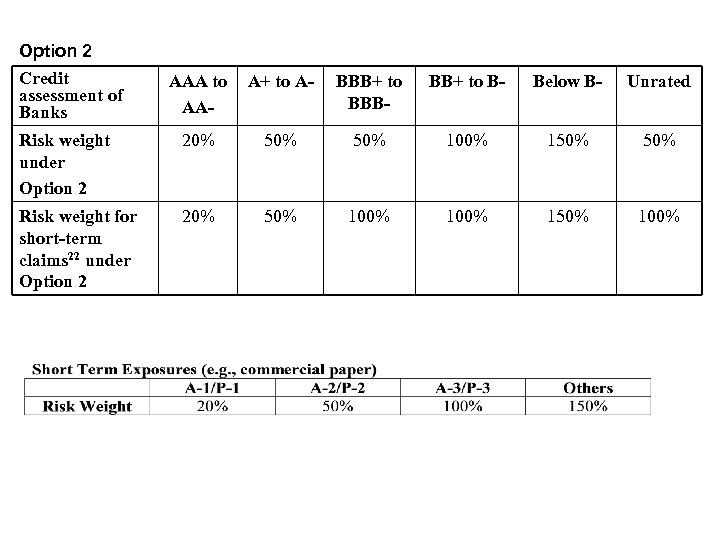 Option 2

| Credit assessment of Banks | AAA to AA- | A+ to A- | BBB+ to BBB- | BB+ to B- | Below B- | Unrated |
|---|---|---|---|---|---|---|
| Risk weight under Option 2 | 20% | 50% | 50% | 100% | 150% | 50% |
| Risk weight for short-term claims$^{22}$ under Option 2 | 20% | 50% | 100% | 100% | 150% | 100% |

Short Term Exposures (e.g., commercial paper)

| | A-1/P-1 | A-2/P-2 | A-3/P-3 | Others |
|---|---|---|---|---|
| Risk Weight | 20% | 50% | 100% | 150% |